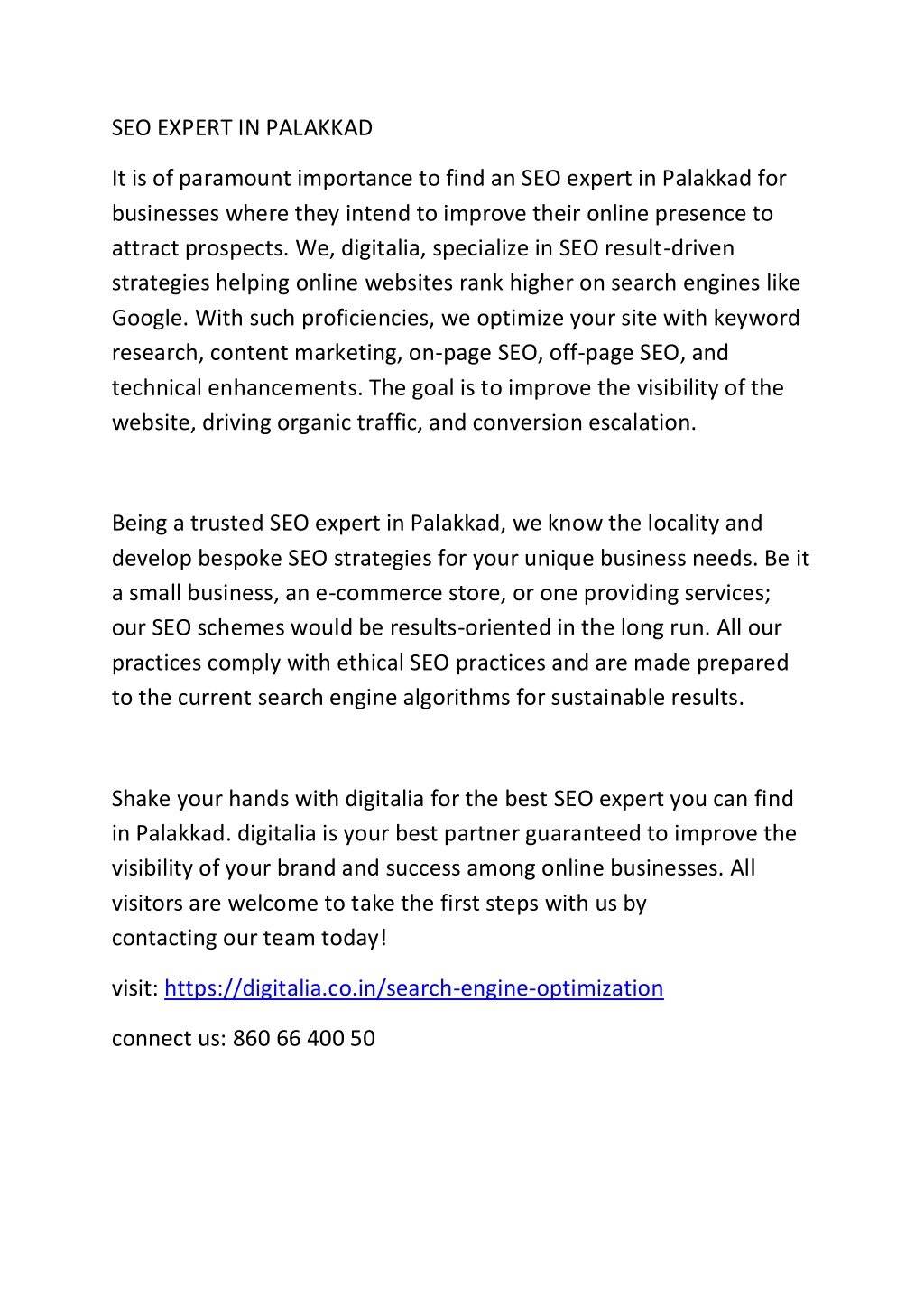 SEO EXPERT IN PALAKKAD

It is of paramount importance to find an SEO expert in Palakkad for businesses where they intend to improve their online presence to attract prospects. We, digitalia, specialize in SEO result-driven strategies helping online websites rank higher on search engines like Google. With such proficiencies, we optimize your site with keyword research, content marketing, on-page SEO, off-page SEO, and technical enhancements. The goal is to improve the visibility of the website, driving organic traffic, and conversion escalation.

Being a trusted SEO expert in Palakkad, we know the locality and develop bespoke SEO strategies for your unique business needs. Be it a small business, an e-commerce store, or one providing services; our SEO schemes would be results-oriented in the long run. All our practices comply with ethical SEO practices and are made prepared to the current search engine algorithms for sustainable results.

Shake your hands with digitalia for the best SEO expert you can find in Palakkad. digitalia is your best partner guaranteed to improve the visibility of your brand and success among online businesses. All visitors are welcome to take the first steps with us by contacting our team today!

visit: https://digitalia.co.in/search-engine-optimization

connect us: 860 66 400 50